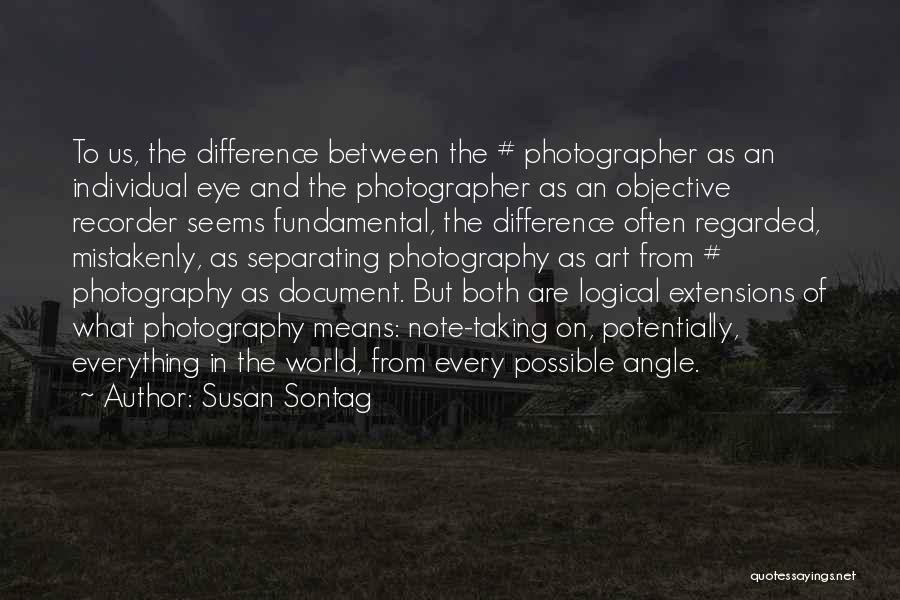 To us, the difference between the # photographer as an individual eye and the photographer as an objective recorder seems fundamental, the difference often regarded, mistakenly, as separating photography as art from # photography as document. But both are logical extensions of what photography means: note-taking on, potentially, everything in the world, from every possible angle.
~ Author: Susan Sontag

quotessayings.net